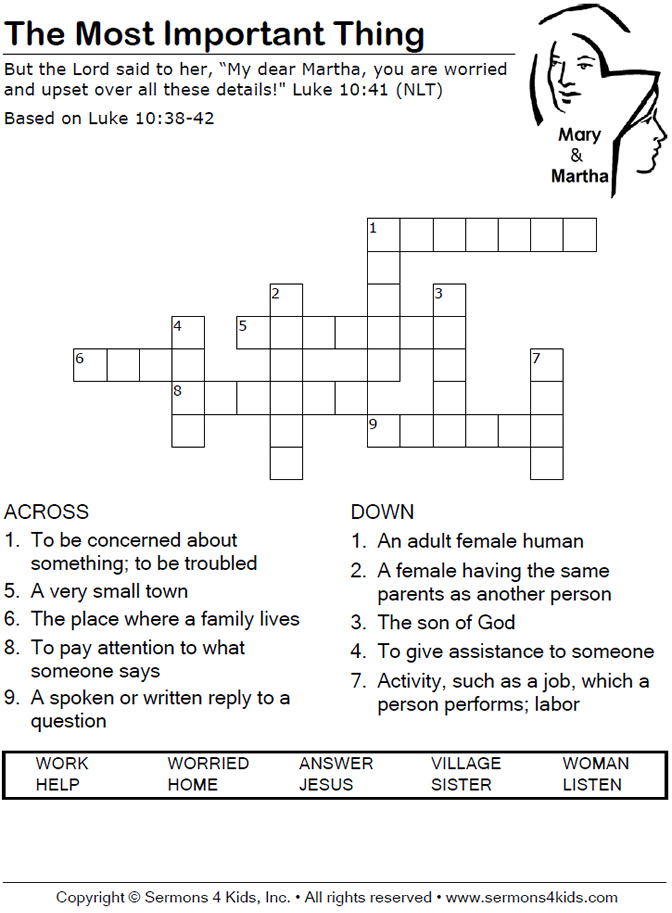 The Most Important Thing

But the Lord said to her, "My dear Martha, you are worried and upset over all these details!" Luke 10:41 (NLT)

Based on Luke 10:38-42

Mary & Martha

1 2 3 4 5 6 7 8 9

ACROSS
1. To be concerned about something; to be troubled
5. A very small town
6. The place where a family lives
8. To pay attention to what someone says
9. A spoken or written reply to a question

DOWN
1. An adult female human
2. A female having the same parents as another person
3. The son of God
4. To give assistance to someone
7. Activity, such as a job, which a person performs; labor

| WORK | WORRIED | ANSWER | VILLAGE | WOMAN |
|---|---|---|---|---|
| HELP | HOME | JESUS | SISTER | LISTEN |

Copyright © Sermons 4 Kids, Inc. • All rights reserved • www.sermons4kids.com